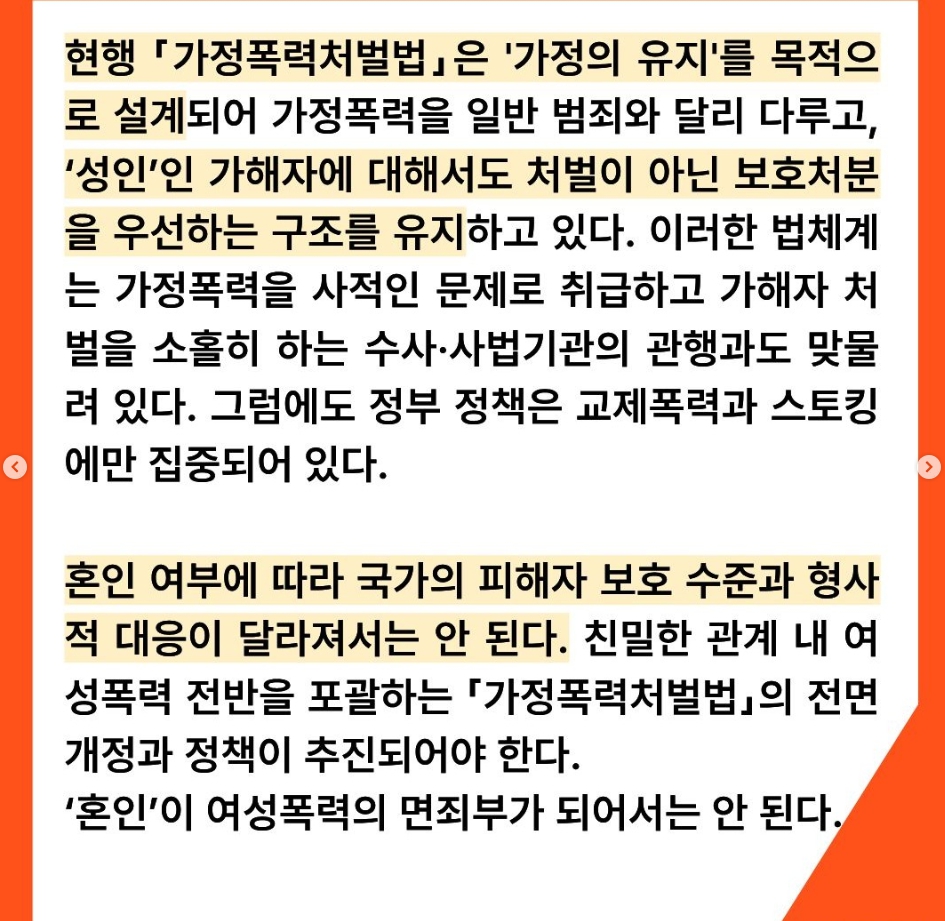 현행 「가정폭력처벌법」은 '가정의 유지'를 목적으로 설계되어 가정폭력을 일반 범죄와 달리 다루고, ‘성인’인 가해자에 대해서도 처벌이 아닌 보호처분을 우선하는 구조를 유지하고 있다. 이러한 법체계는 가정폭력을 사적인 문제로 취급하고 가해자 처벌을 소홀히 하는 수사·사법기관의 관행과도 맞물려 있다. 그럼에도 정부 정책은 교제폭력과 스토킹에만 집중되어 있다.

혼인 여부에 따라 국가의 피해자 보호 수준과 형사적 대응이 달라져서는 안 된다. 친밀한 관계 내 여성폭력 전반을 포괄하는 「가정폭력처벌법」의 전면 개정과 정책이 추진되어야 한다.
‘혼인’이 여성폭력의 면죄부가 되어서는 안 된다.